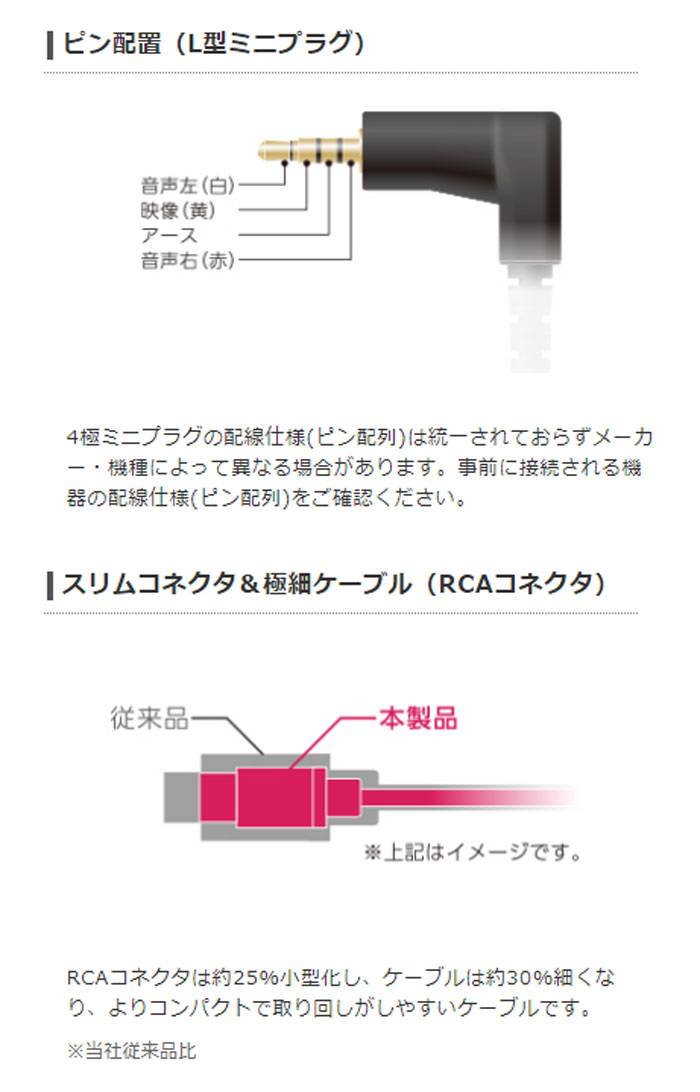 ピン配置（L型ミニプラグ）

音声左(白)
映像(黄)
アース
音声右(赤)

4極ミニプラグの配線仕様(ピン配列)は統一されておらずメーカー・機種によって異なる場合があります。事前に接続される機器の配線仕様(ピン配列)をご確認ください。

スリムコネクタ＆極細ケーブル（RCAコネクタ）

従来品
本製品

※上記はイメージです。

RCAコネクタは約25%小型化し、ケーブルは約30%細くなり、よりコンパクトで取り回しがしやすいケーブルです。

※当社従来品比